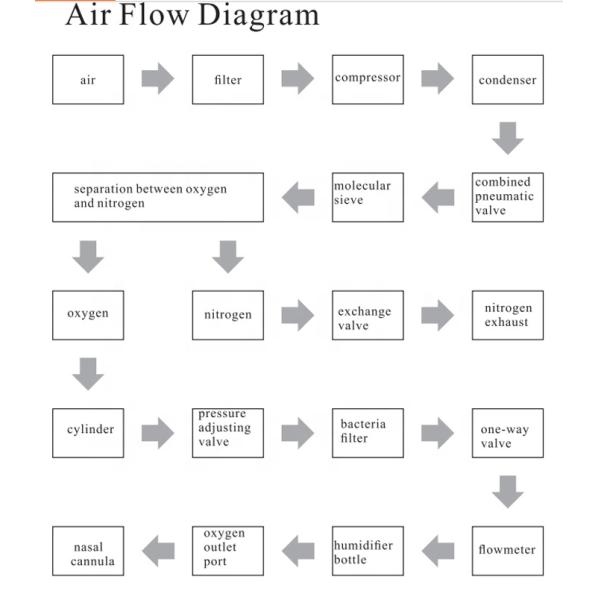 Air Flow Diagram

air

filter

compressor

condenser

combined pneumatic valve

molecular sieve

separation between oxygen and nitrogen

oxygen

nitrogen

exchange valve

nitrogen exhaust

cylinder

pressure adjusting valve

bacteria filter

one-way valve

flowmeter

humidifier bottle

oxygen outlet port

nasal cannula